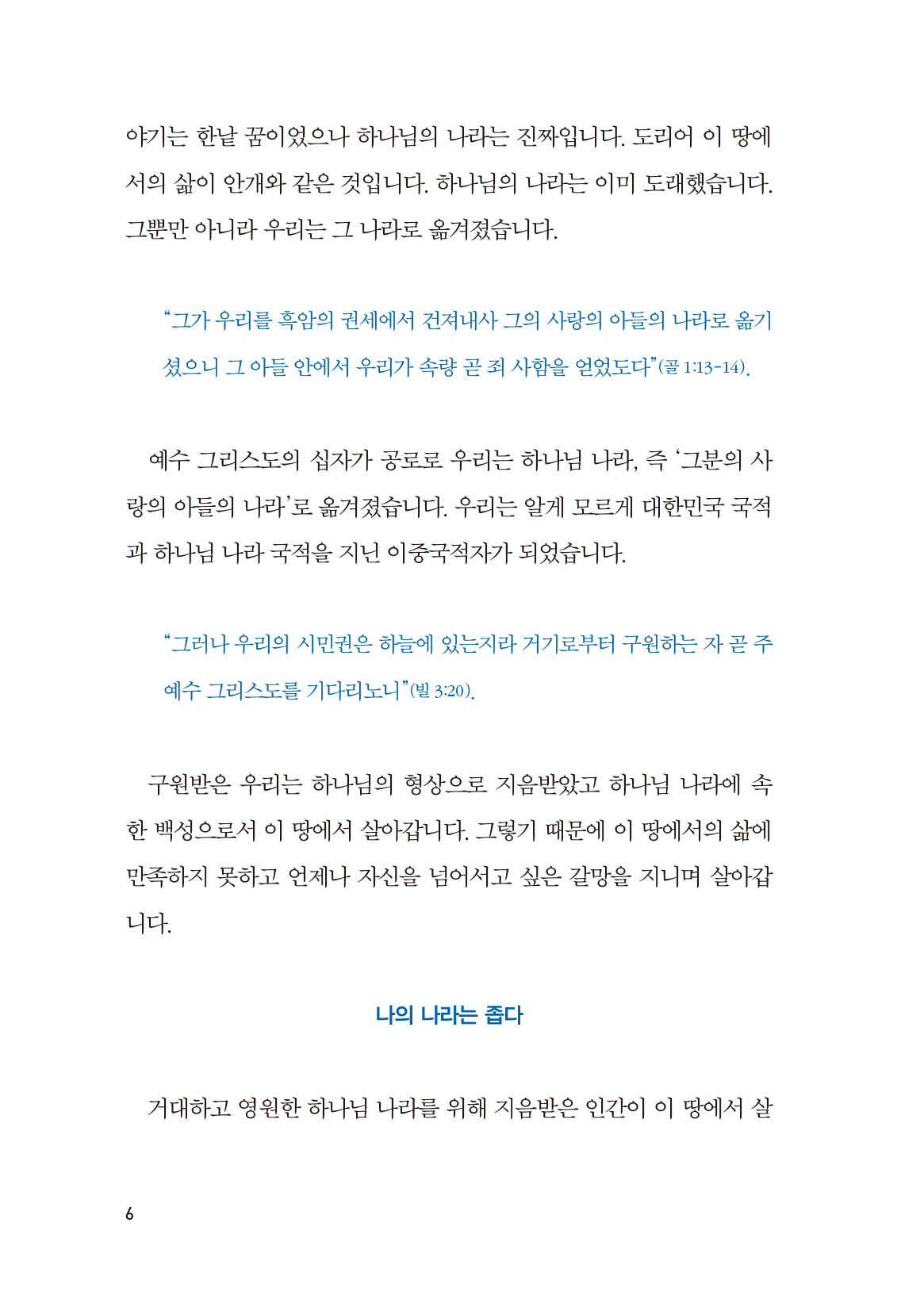 야기는 한낱 꿈이었으나 하나님의 나라는 진짜입니다. 도리어 이 땅에서의 삶이 안개와 같은 것입니다. 하나님의 나라는 이미 도래했습니다. 그뿐만 아니라 우리는 그 나라로 옮겨졌습니다.

"그가 우리를 흑암의 권세에서 건져내사 그의 사랑의 아들의 나라로 옮기셨으니 그 아들 안에서 우리가 속량 곧 죄 사함을 얻었도다"(골 1:13-14).

예수 그리스도의 십자가 공로로 우리는 하나님 나라, 즉 '그분의 사랑의 아들의 나라'로 옮겨졌습니다. 우리는 알게 모르게 대한민국 국적과 하나님 나라 국적을 지닌 이중국적자가 되었습니다.

"그러나 우리의 시민권은 하늘에 있는지라 거기로부터 구원하는 자 곧 주 예수 그리스도를 기다리노니"(빌 3:20).

구원받은 우리는 하나님의 형상으로 지음받았고 하나님 나라에 속한 백성으로서 이 땅에서 살아갑니다. 그렇기 때문에 이 땅에서의 삶에 만족하지 못하고 언제나 자신을 넘어서고 싶은 갈망을 지니며 살아갑니다.

나의 나라는 좁다

거대하고 영원한 하나님 나라를 위해 지음받은 인간이 이 땅에서 살

6